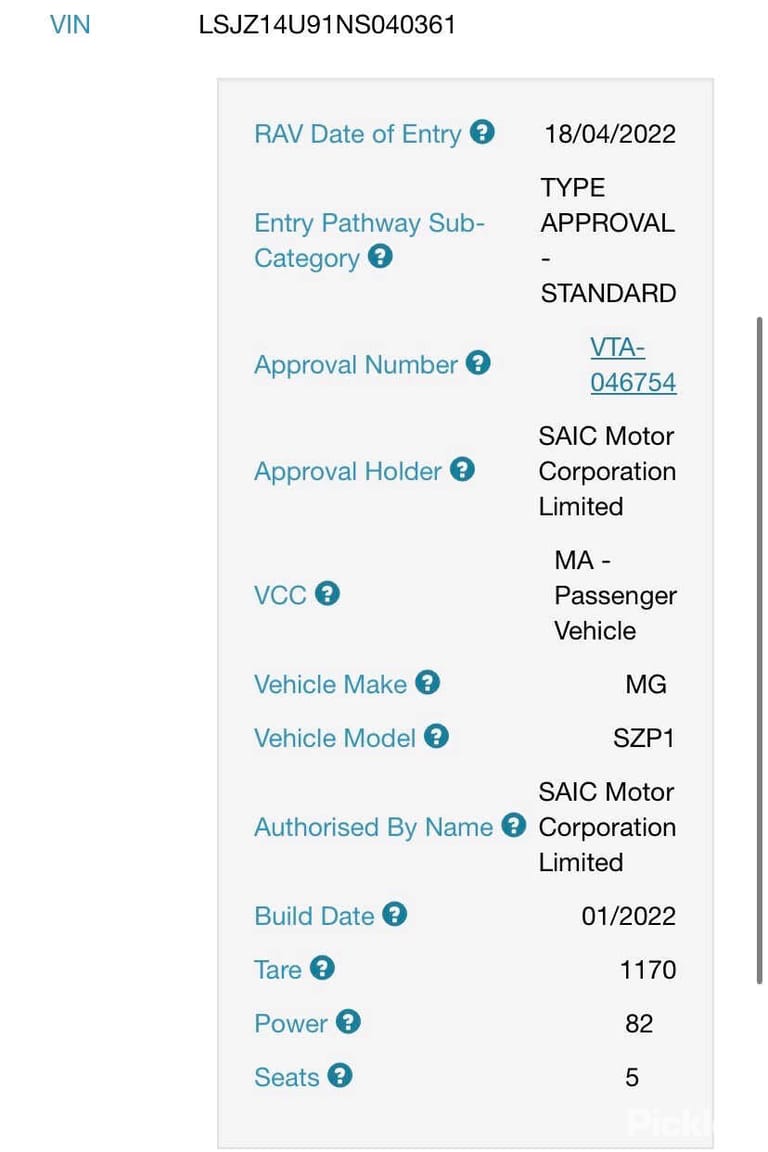 VIN LSJZ14U91NS040361

| | |
|---|---|
| RAV Date of Entry | 18/04/2022 |
| Entry Pathway Sub-Category | TYPE APPROVAL - STANDARD |
| Approval Number | VTA-046754 |
| Approval Holder | SAIC Motor Corporation Limited |
| VCC | MA - Passenger Vehicle |
| Vehicle Make | MG |
| Vehicle Model | SZP1 |
| Authorised By Name | SAIC Motor Corporation Limited |
| Build Date | 01/2022 |
| Tare | 1170 |
| Power | 82 |
| Seats | 5 |

Pickl